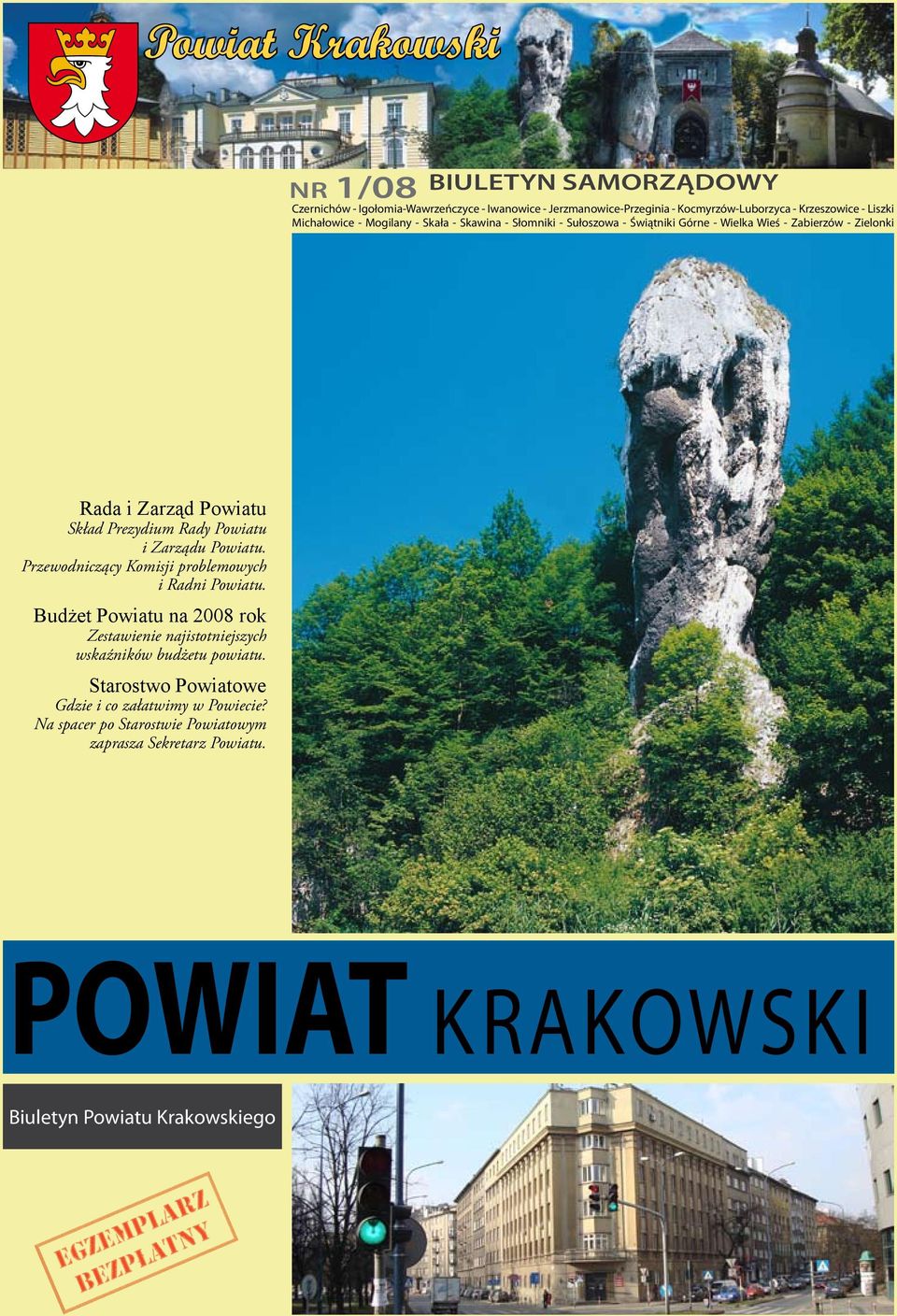 Powiat Krakowski

NR 1/08 BIULETYN SAMORZĄDOWY

Czernichów - Igołomia-Wawrzeńczyce - Iwanowice - Jerzmanowice-Przeginia - Kocmyrzów-Luborzyca - Krzeszowice - Liszki
Michałowice - Mogilany - Skała - Skawina - Słomniki - Sułoszowa - Świątniki Górne - Wielka Wieś - Zabierzów - Zielonki

Rada i Zarząd Powiatu
Skład Prezydium Rady Powiatu i Zarządu Powiatu. Przewodniczący Komisji problemowych i Radni Powiatu.

Budżet Powiatu na 2008 rok
Zestawienie najistotniejszych wskaźników budżetu powiatu.

Starostwo Powiatowe
Gdzie i co załatwimy w Powiecie? Na spacer po Starostwie Powiatowym zaprasza Sekretarz Powiatu.

POWIAT KRAKOWSKI

Biuletyn Powiatu Krakowskiego

EGZEMPLARZ BEZPŁATNY